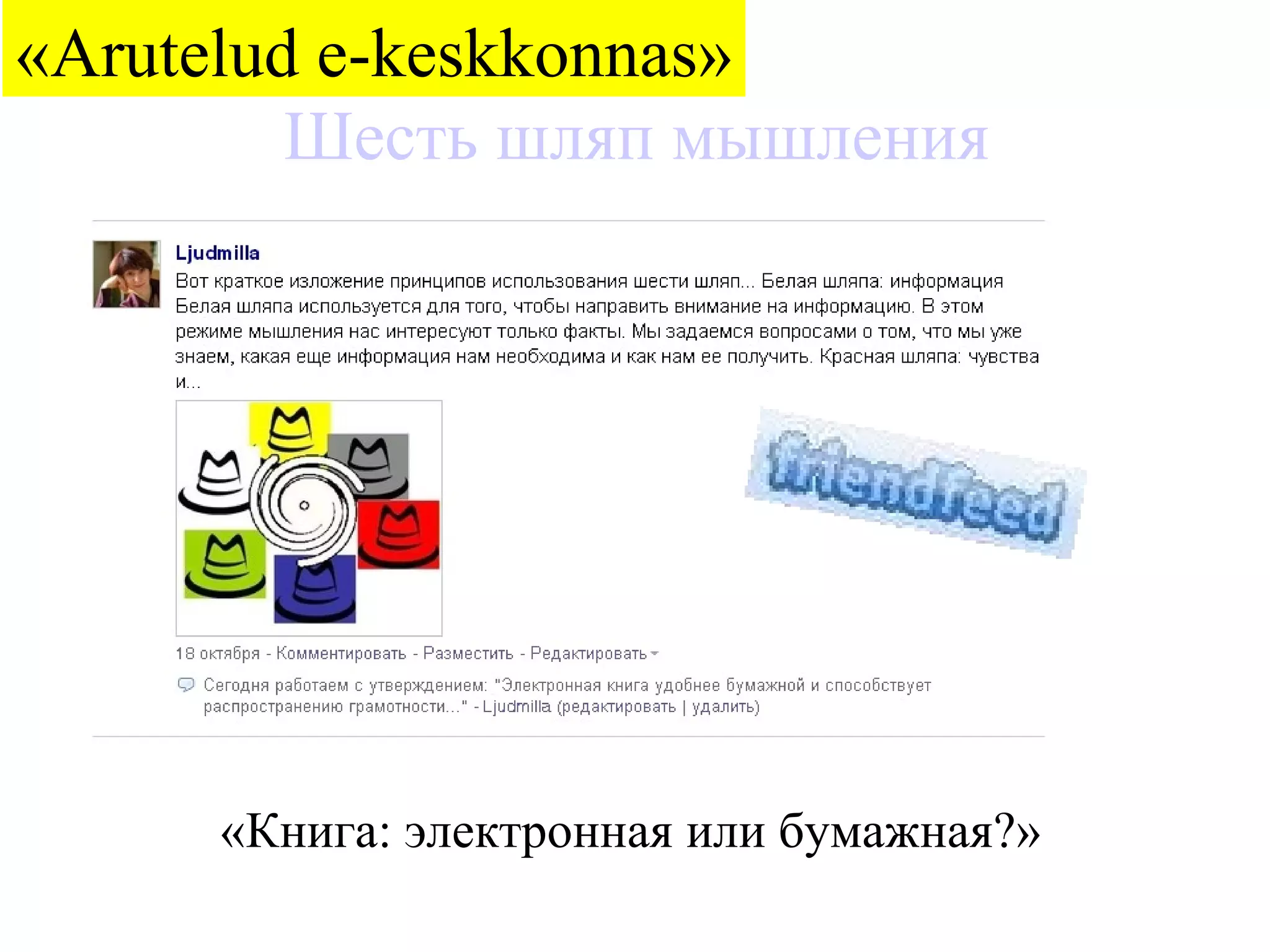 «Arutelud e-keskkonnas»

Шесть шляп мышления

Ljudmilla

Вот краткое изложение принципов использования шести шляп... Белая шляпа: информация Белая шляпа используется для того, чтобы направить внимание на информацию. В этом режиме мышления нас интересуют только факты. Мы задаемся вопросами о том, что мы уже знаем, какая еще информация нам необходима и как нам ее получить. Красная шляпа: чувства и...

friendfeed

18 октября - Комментировать - Разместить - Редактировать

Сегодня работаем с утверждением: "Электронная книга удобнее бумажной и способствует распространению грамотности..." - Ljudmilla (редактировать | удалить)

«Книга: электронная или бумажная?»